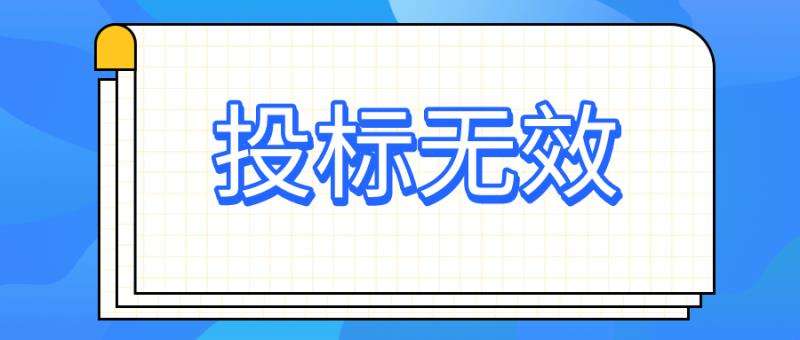 投标无效